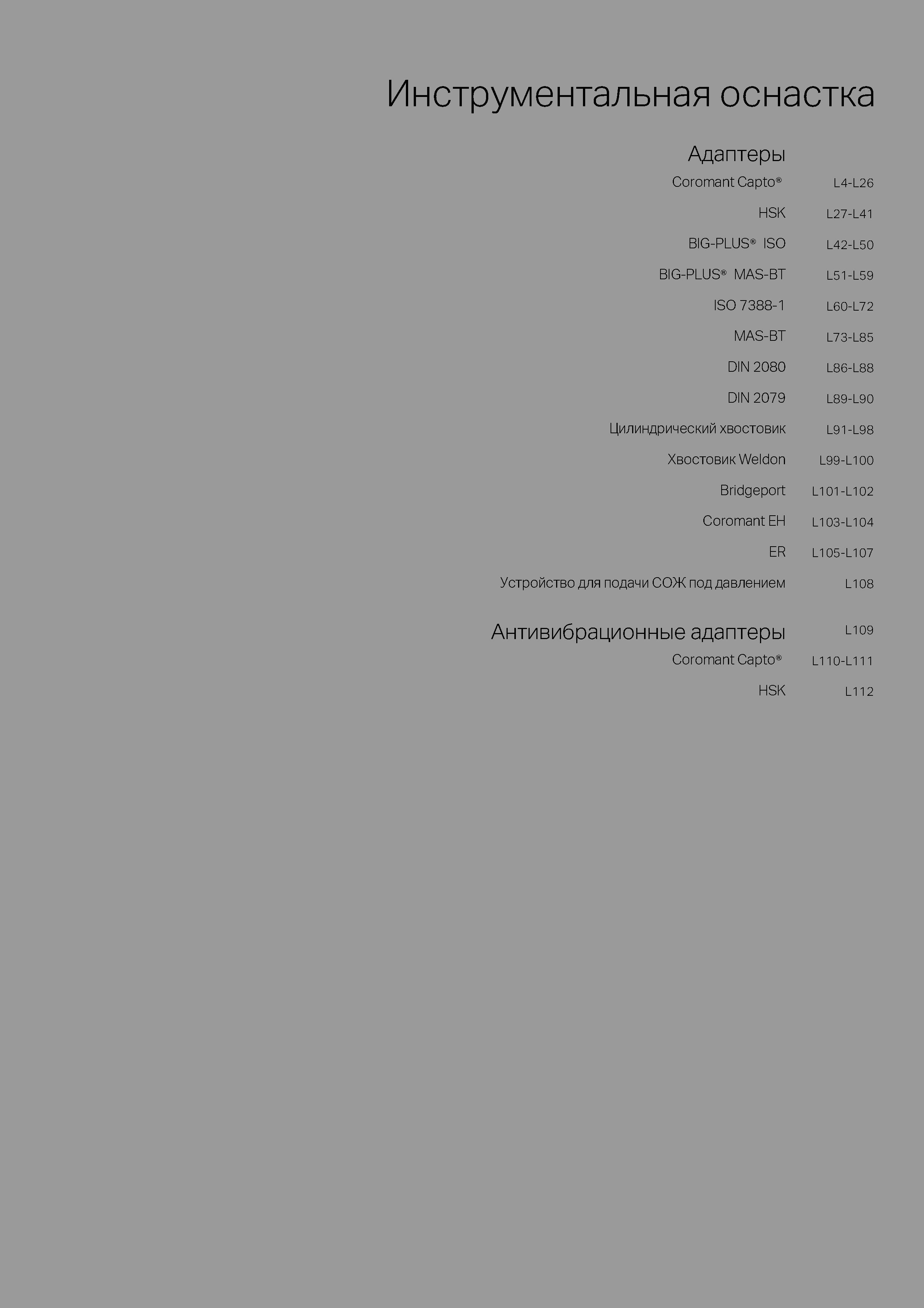 Инструментальная оснастка

Адаптеры
Coromant Capto® L4-L26
HSK L27-L41
BIG-PLUS® ISO L42-L50
BIG-PLUS® MAS-BT L51-L59
ISO 7388-1 L60-L72
MAS-BT L73-L85
DIN 2080 L86-L88
DIN 2079 L89-L90
Цилиндрический хвостовик L91-L98
Хвостовик Weldon L99-L100
Bridgeport L101-L102
Coromant EH L103-L104
ER L105-L107
Устройство для подачи СОЖ под давлением L108

Антивибрационные адаптеры L109
Coromant Capto® L110-L111
HSK L112